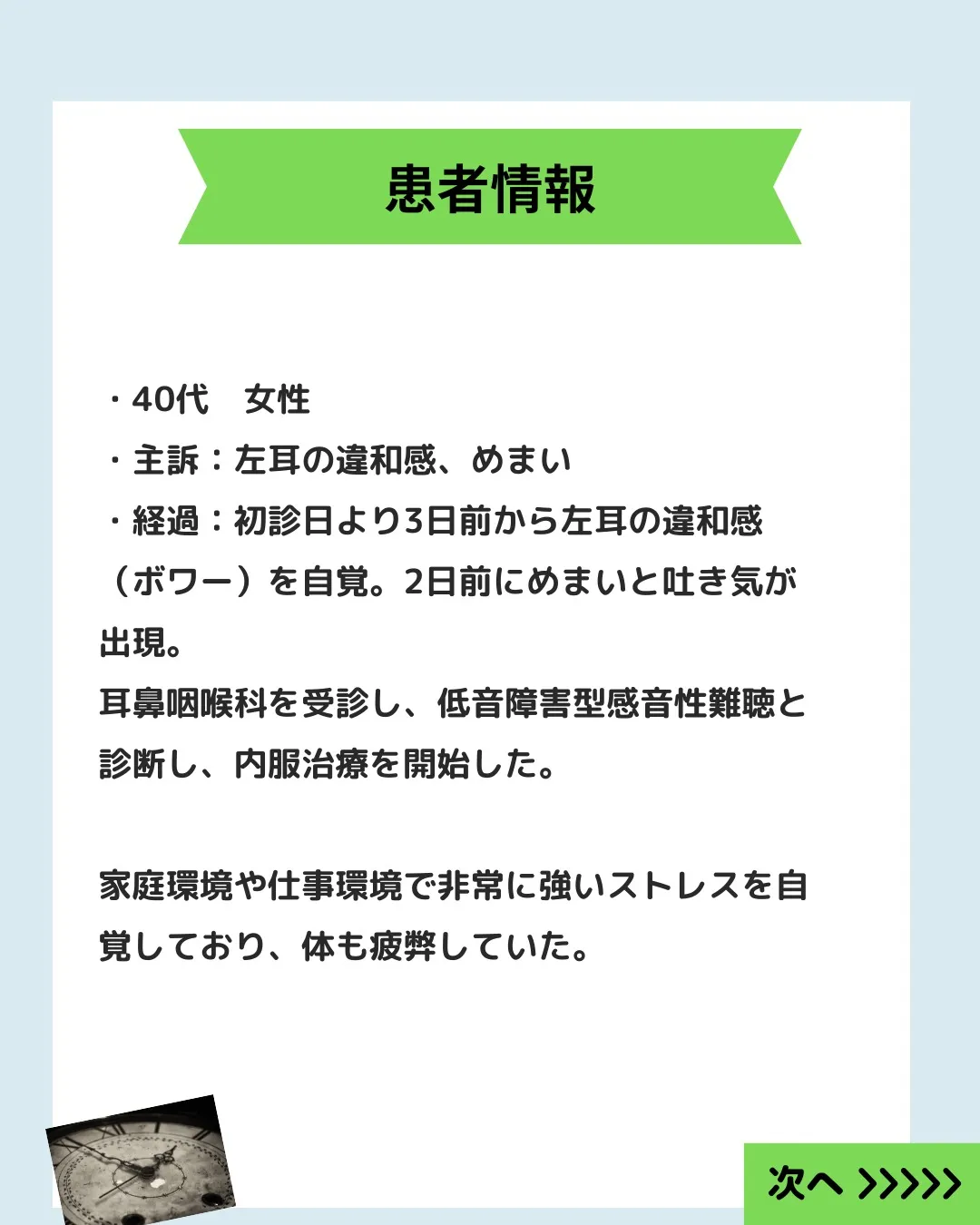 患者情報

・40代　女性
・主訴：左耳の違和感、めまい
・経過：初診日より3日前から左耳の違和感（ボワー）を自覚。2日前にめまいと吐き気が出現。
耳鼻咽喉科を受診し、低音障害型感音性難聴と診断し、内服治療を開始した。

家庭環境や仕事環境で非常に強いストレスを自覚しており、体も疲弊していた。

次へ >>>>>